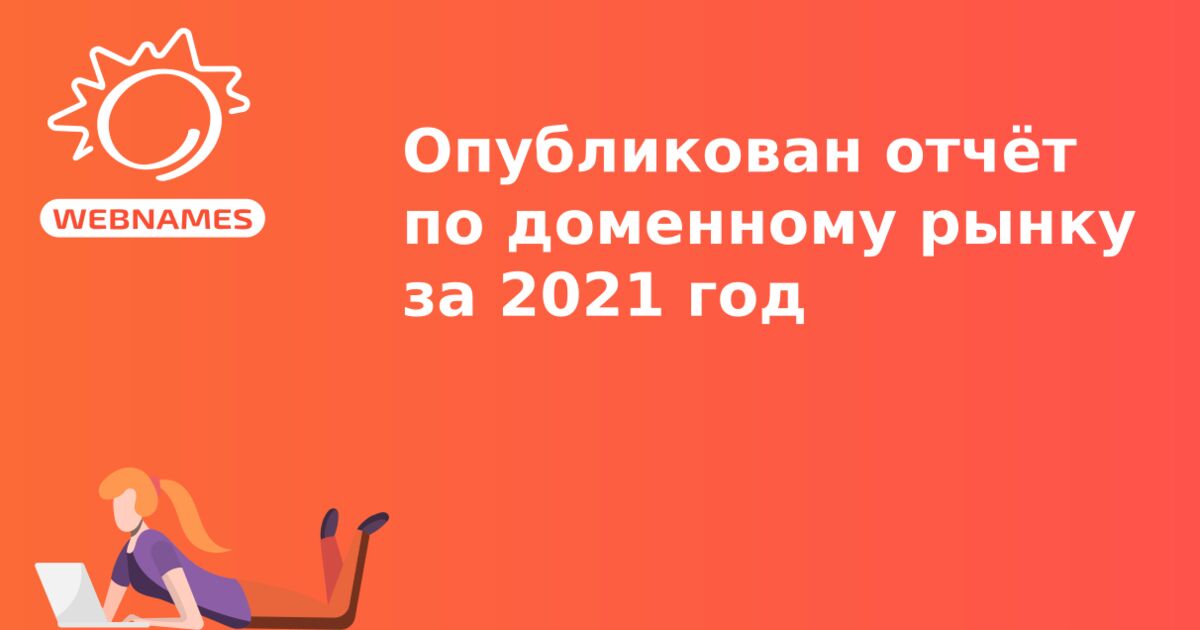 WEBNAMES

Опубликован отчёт по доменному рынку за 2021 год